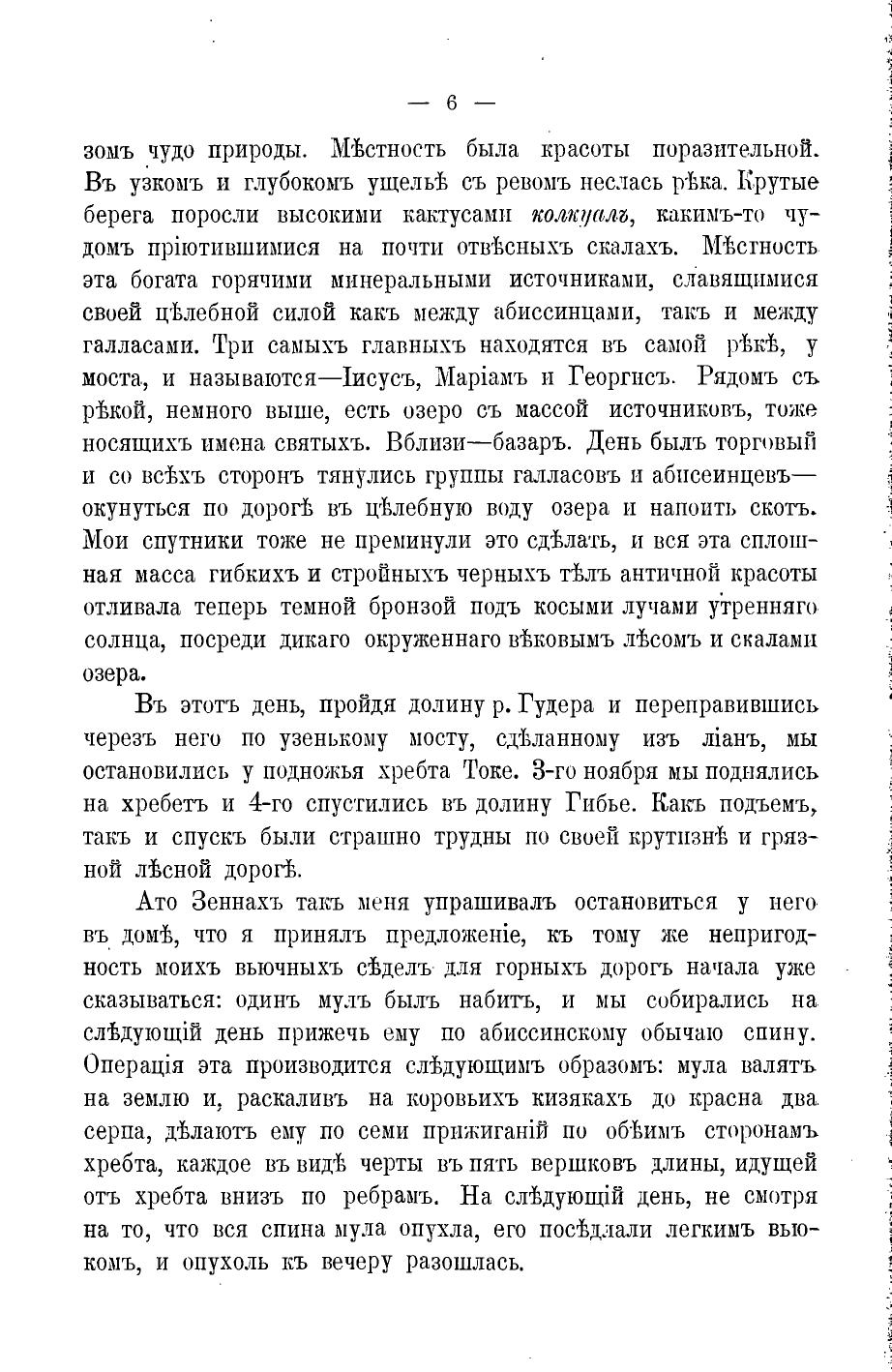 — 6 —

зомъ чудо природы. Мѣстность была красоты поразительной. Въ узкомъ и глубокомъ ущельѣ съ ревомъ неслась рѣка. Крутые берега поросли высокими кактусами колкуалъ, какимъ-то чудомъ пріютившимися на почти отвѣсныхъ скалахъ. Мѣстность эта богата горячими минеральными источниками, славящимися своей цѣлебной силой какъ между абиссинцами, такъ и между галласами. Три самыхъ главныхъ находятся въ самой рѣкѣ, у моста, и называются—Іисусъ, Маріамъ и Георгисъ. Рядомъ съ рѣкой, немного выше, есть озеро съ массой источниковъ, тоже носящихъ имена святыхъ. Вблизи—базаръ. День былъ торговый и со всѣхъ сторонъ тянулись группы галласовъ и абиссинцевъ—окунуться по дорогѣ въ цѣлебную воду озера и напоить скотъ. Мои спутники тоже не преминули это сдѣлать, и вся эта сплошная масса гибкихъ и стройныхъ черныхъ тѣлъ античной красоты отливала теперь темной бронзой подъ косыми лучами утренняго солнца, посреди дикаго окруженнаго вѣковымъ лѣсомъ и скалами озера.

Въ этотъ день, пройдя долину р. Гудера и переправившись черезъ него по узенькому мосту, сдѣланному изъ ліанъ, мы остановились у подножья хребта Токе. 3-го ноября мы поднялись на хребетъ и 4-го спустились въ долину Гибье. Какъ подъемъ, такъ и спускъ были страшно трудны по своей крутизнѣ и грязной лѣсной дорогѣ.

Ато Зеннахъ такъ меня упрашивалъ остановиться у него въ домѣ, что я принялъ предложеніе, къ тому же непригодность моихъ вьючныхъ сѣделъ для горныхъ дорогъ начала уже сказываться: одинъ мулъ былъ набитъ, и мы собирались на слѣдующій день прижечь ему по абиссинскому обычаю спину. Операція эта производится слѣдующимъ образомъ: мула валятъ на землю и, раскаливъ на коровьихъ кизякахъ до красна два серпа, дѣлаютъ ему по семи прижиганій по обѣимъ сторонамъ хребта, каждое въ видѣ черты въ пять вершковъ длины, идущей отъ хребта внизъ по ребрамъ. На слѣдующій день, не смотря на то, что вся спина мула опухла, его посѣдлали легкимъ вьюкомъ, и опухоль къ вечеру разошлась.